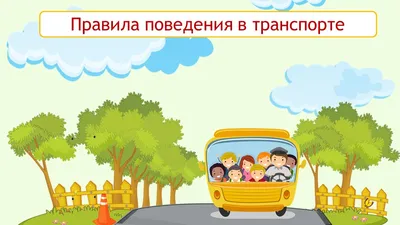 Правила поведения в транспорте